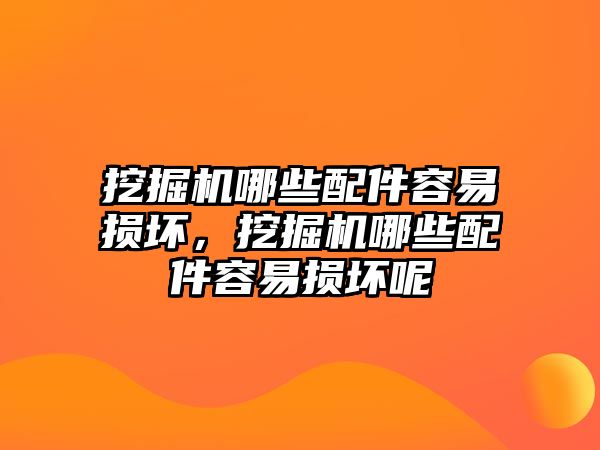 挖掘机哪些配件容易损坏，挖掘机哪些配件容易损坏呢